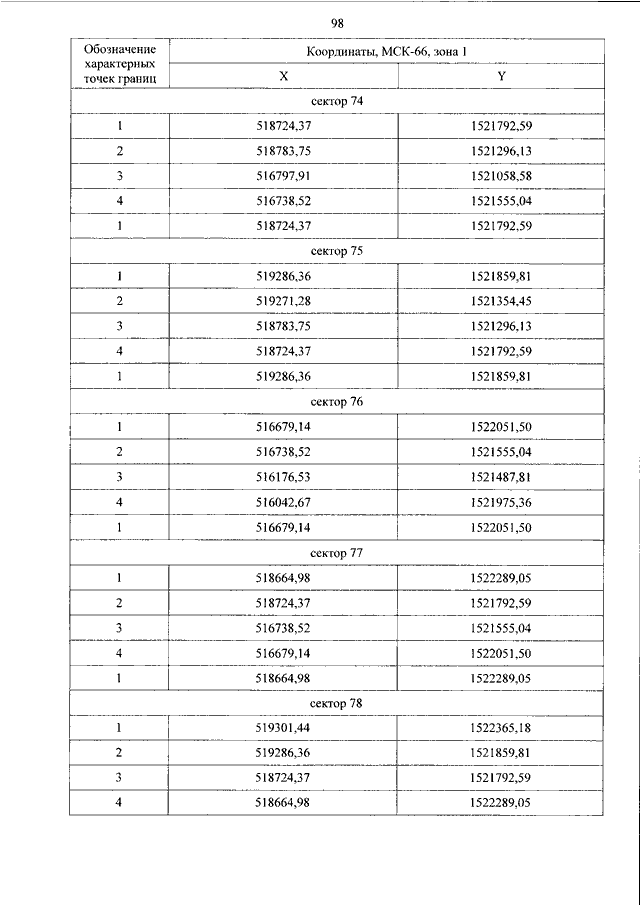 98

| Обозначение характерных точек границ | Координаты, МСК-66, зона 1 | |
|---|---|---|
| | X | Y |
| сектор 74 | | |
| 1 | 518724,37 | 1521792,59 |
| 2 | 518783,75 | 1521296,13 |
| 3 | 516797,91 | 1521058,58 |
| 4 | 516738,52 | 1521555,04 |
| 1 | 518724,37 | 1521792,59 |
| сектор 75 | | |
| 1 | 519286,36 | 1521859,81 |
| 2 | 519271,28 | 1521354,45 |
| 3 | 518783,75 | 1521296,13 |
| 4 | 518724,37 | 1521792,59 |
| 1 | 519286,36 | 1521859,81 |
| сектор 76 | | |
| 1 | 516679,14 | 1522051,50 |
| 2 | 516738,52 | 1521555,04 |
| 3 | 516176,53 | 1521487,81 |
| 4 | 516042,67 | 1521975,36 |
| 1 | 516679,14 | 1522051,50 |
| сектор 77 | | |
| 1 | 518664,98 | 1522289,05 |
| 2 | 518724,37 | 1521792,59 |
| 3 | 516738,52 | 1521555,04 |
| 4 | 516679,14 | 1522051,50 |
| 1 | 518664,98 | 1522289,05 |
| сектор 78 | | |
| 1 | 519301,44 | 1522365,18 |
| 2 | 519286,36 | 1521859,81 |
| 3 | 518724,37 | 1521792,59 |
| 4 | 518664,98 | 1522289,05 |